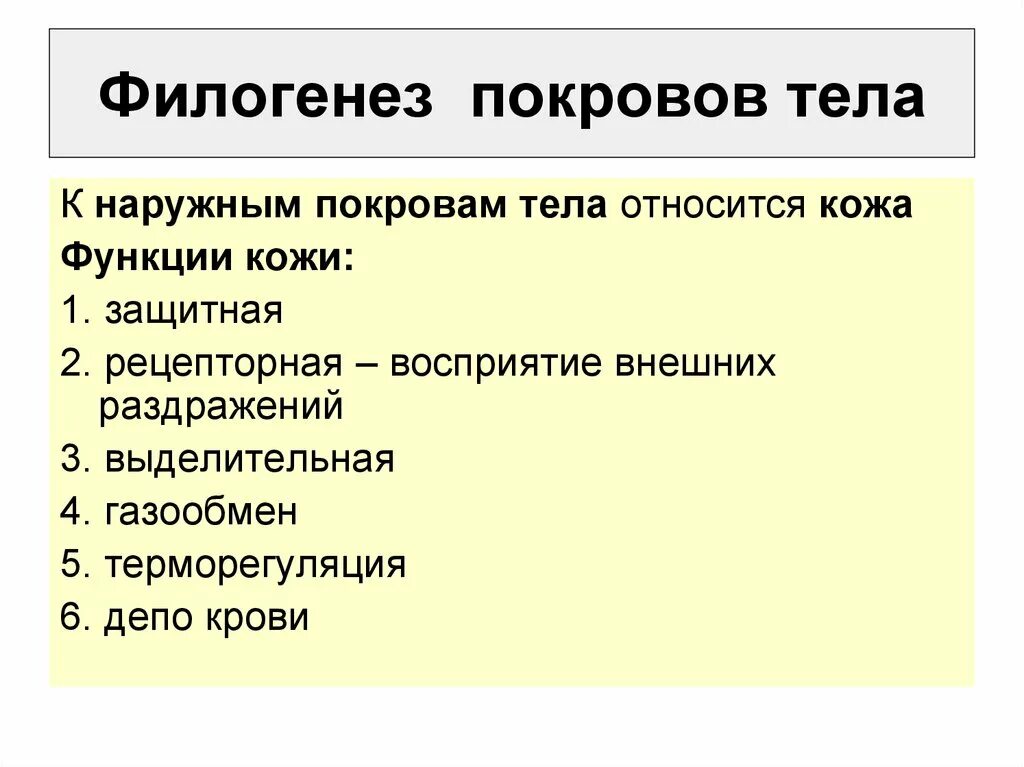 Филогенез покровов тела

К наружным покровам тела относится кожа

Функции кожи:

1. защитная

2. рецепторная – восприятие внешних раздражений

3. выделительная

4. газообмен

5. терморегуляция

6. депо крови